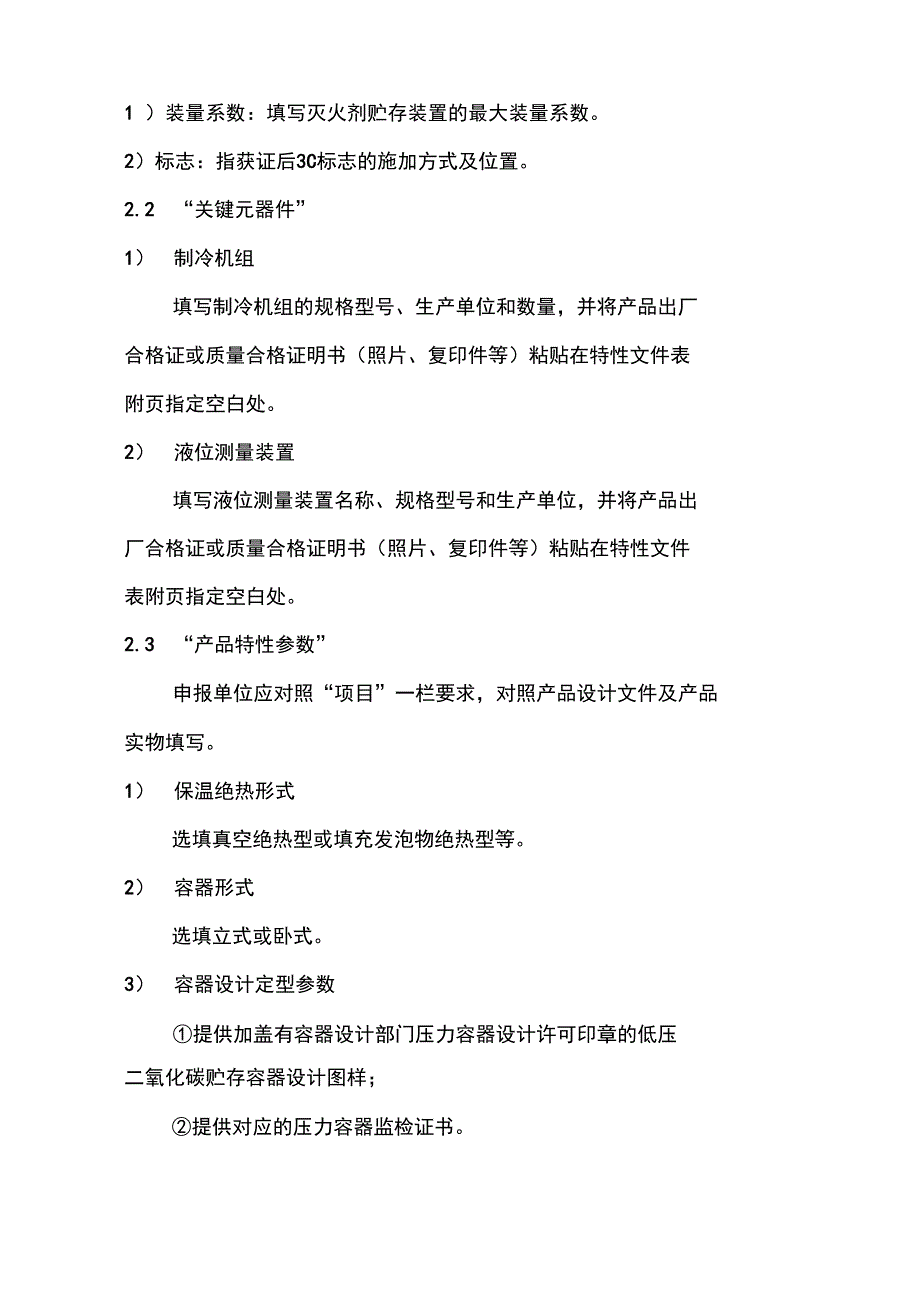 1 ）装量系数：填写灭火剂贮存装置的最大装量系数。

2）标志：指获证后3C标志的施加方式及位置。

2.2 “关键元器件”

1） 制冷机组

填写制冷机组的规格型号、生产单位和数量，并将产品出厂合格证或质量合格证明书（照片、复印件等）粘贴在特性文件表附页指定空白处。

2） 液位测量装置

填写液位测量装置名称、规格型号和生产单位，并将产品出厂合格证或质量合格证明书（照片、复印件等）粘贴在特性文件表附页指定空白处。

2.3 “产品特性参数”

申报单位应对照“项目”一栏要求，对照产品设计文件及产品实物填写。

1） 保温绝热形式

选填真空绝热型或填充发泡物绝热型等。

2） 容器形式

选填立式或卧式。

3） 容器设计定型参数

①提供加盖有容器设计部门压力容器设计许可印章的低压二氧化碳贮存容器设计图样；

②提供对应的压力容器监检证书。